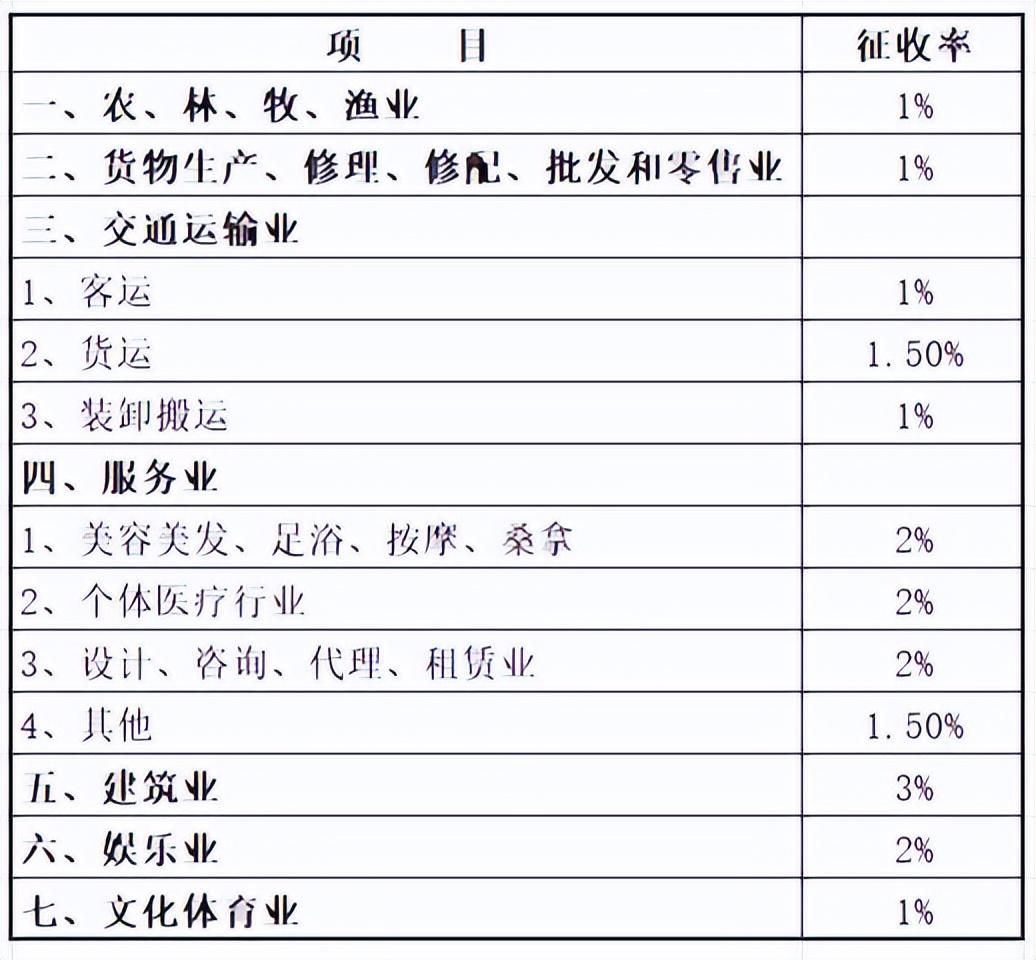 | 项　　目 | 征收率 |
|---|---|
| 一、农、林、牧、渔业 | 1% |
| 二、货物生产、修理、修配、批发和零售业 | 1% |
| 三、交通运输业 | |
| 1、客运 | 1% |
| 2、货运 | 1.50% |
| 3、装卸搬运 | 1% |
| 四、服务业 | |
| 1、美容美发、足浴、按摩、桑拿 | 2% |
| 2、个体医疗行业 | 2% |
| 3、设计、咨询、代理、租赁业 | 2% |
| 4、其他 | 1.50% |
| 五、建筑业 | 3% |
| 六、娱乐业 | 2% |
| 七、文化体育业 | 1% |